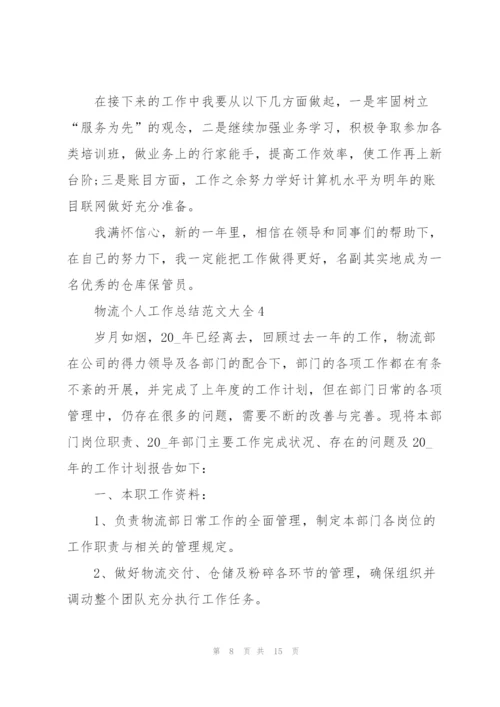 在接下来的工作中我要从以下几方面做起，一是牢固树立“服务为先”的观念，二是继续加强业务学习，积极争取参加各类培训班，做业务上的行家能手，提高工作效率，使工作再上新台阶;三是账目方面，工作之余努力学好计算机水平为明年的账目联网做好充分准备。

我满怀信心，新的一年里，相信在领导和同事们的帮助下，在自己的努力下，我一定能把工作做得更好，名副其实地成为一名优秀的仓库保管员。

物流个人工作总结范文大全4

岁月如烟，20_年已经离去，回顾过去一年的工作，物流部在公司的得力领导及各部门的配合下，部门的各项工作都在有条不紊的开展，并完成了上年度的工作计划，但在部门日常的各项管理中，仍存在很多的问题，需要不断的改善与完善。现将本部门岗位职责、20_年部门主要工作完成状况、存在的问题及20_年的工作计划报告如下：

一、本职工作资料：

1、负责物流部日常工作的全面管理，制定本部门各岗位的工作职责与相关的管理规定。

2、做好物流交付、仓储及粉碎各环节的管理，确保组织并调动整个团队充分执行工作任务。

第 8 页 共 15 页